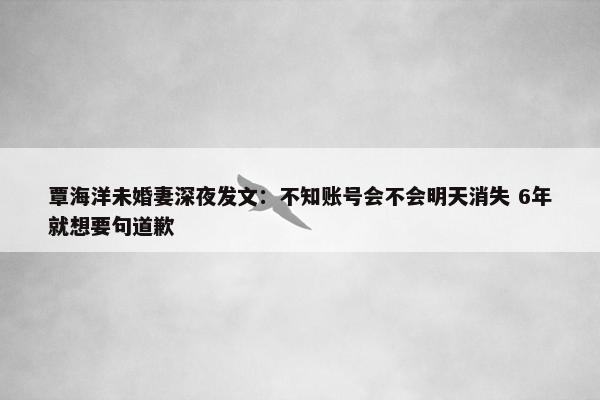 覃海洋未婚妻深夜发文：不知账号会不会明天消失 6年就想要句道歉